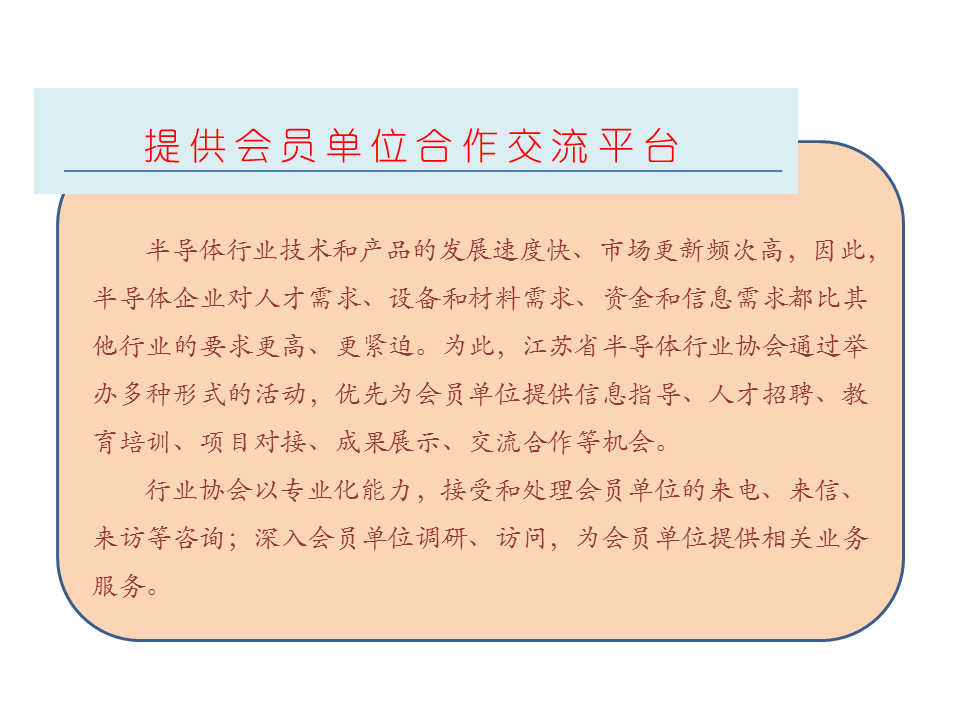 提供会员单位合作交流平台

半导体行业技术和产品的发展速度快、市场更新频次高，因此，半导体企业对人才需求、设备和材料需求、资金和信息需求都比其他行业的要求更高、更紧迫。为此，江苏省半导体行业协会通过举办多种形式的活动，优先为会员单位提供信息指导、人才招聘、教育培训、项目对接、成果展示、交流合作等机会。

行业协会以专业化能力，接受和处理会员单位的来电、来信、来访等咨询；深入会员单位调研、访问，为会员单位提供相关业务服务。